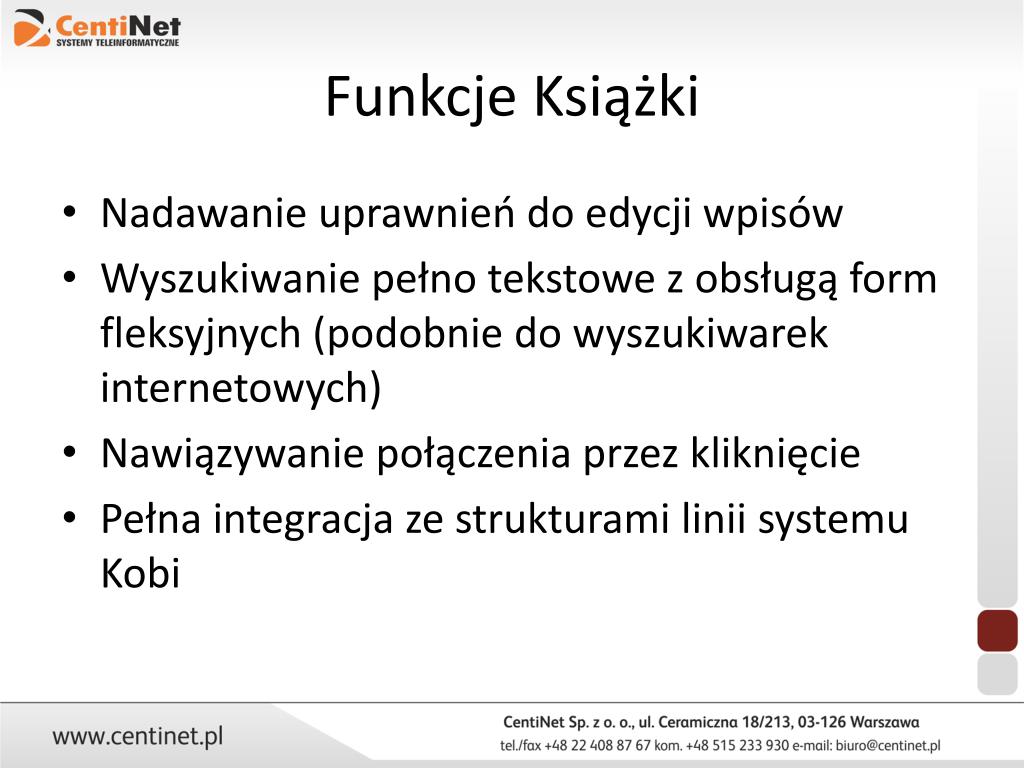 CentiNet
SYSTEMY TELEINFORMATYCZNE

Funkcje Książki

• Nadawanie uprawnień do edycji wpisów
• Wyszukiwanie pełno tekstowe z obsługą form fleksyjnych (podobnie do wyszukiwarek internetowych)
• Nawiązywanie połączenia przez kliknięcie
• Pełna integracja ze strukturami linii systemu Kobi

www.centinet.pl

CentiNet Sp. z o. o., ul. Ceramiczna 18/213, 03-126 Warszawa
tel./fax +48 22 408 87 67 kom. +48 515 233 930 e-mail: biuro@centinet.pl